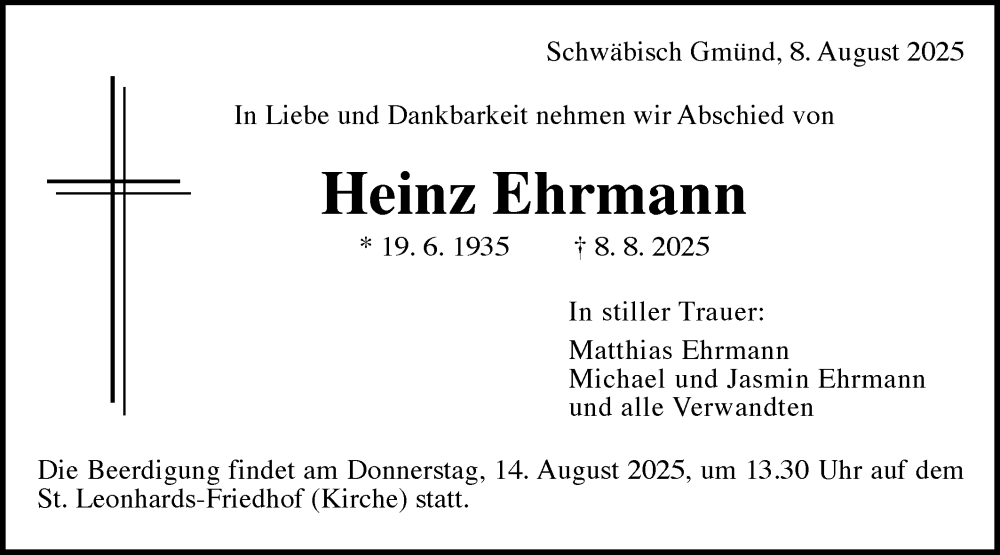 Schwäbisch Gmünd, 8. August 2025

In Liebe und Dankbarkeit nehmen wir Abschied von

Heinz Ehrmann

* 19. 6. 1935 † 8. 8. 2025

In stiller Trauer:

Matthias Ehrmann
Michael und Jasmin Ehrmann
und alle Verwandten

Die Beerdigung findet am Donnerstag, 14. August 2025, um 13.30 Uhr auf dem St. Leonhards-Friedhof (Kirche) statt.